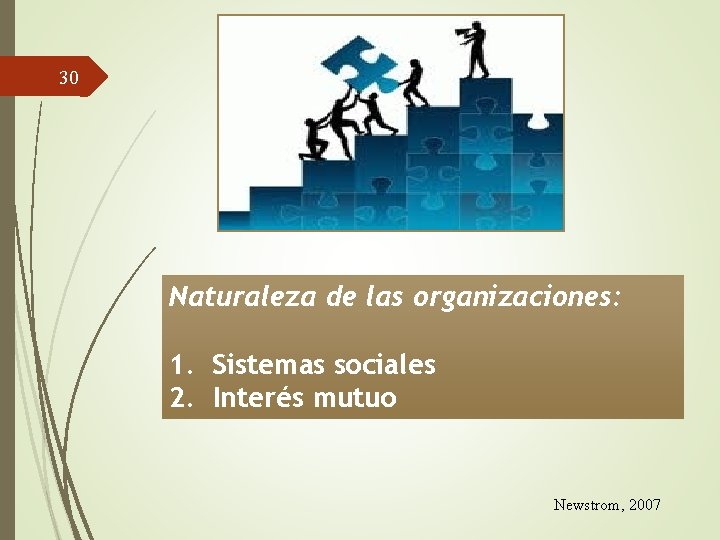 30

Naturaleza de las organizaciones:

1. Sistemas sociales
2. Interés mutuo

Newstrom, 2007